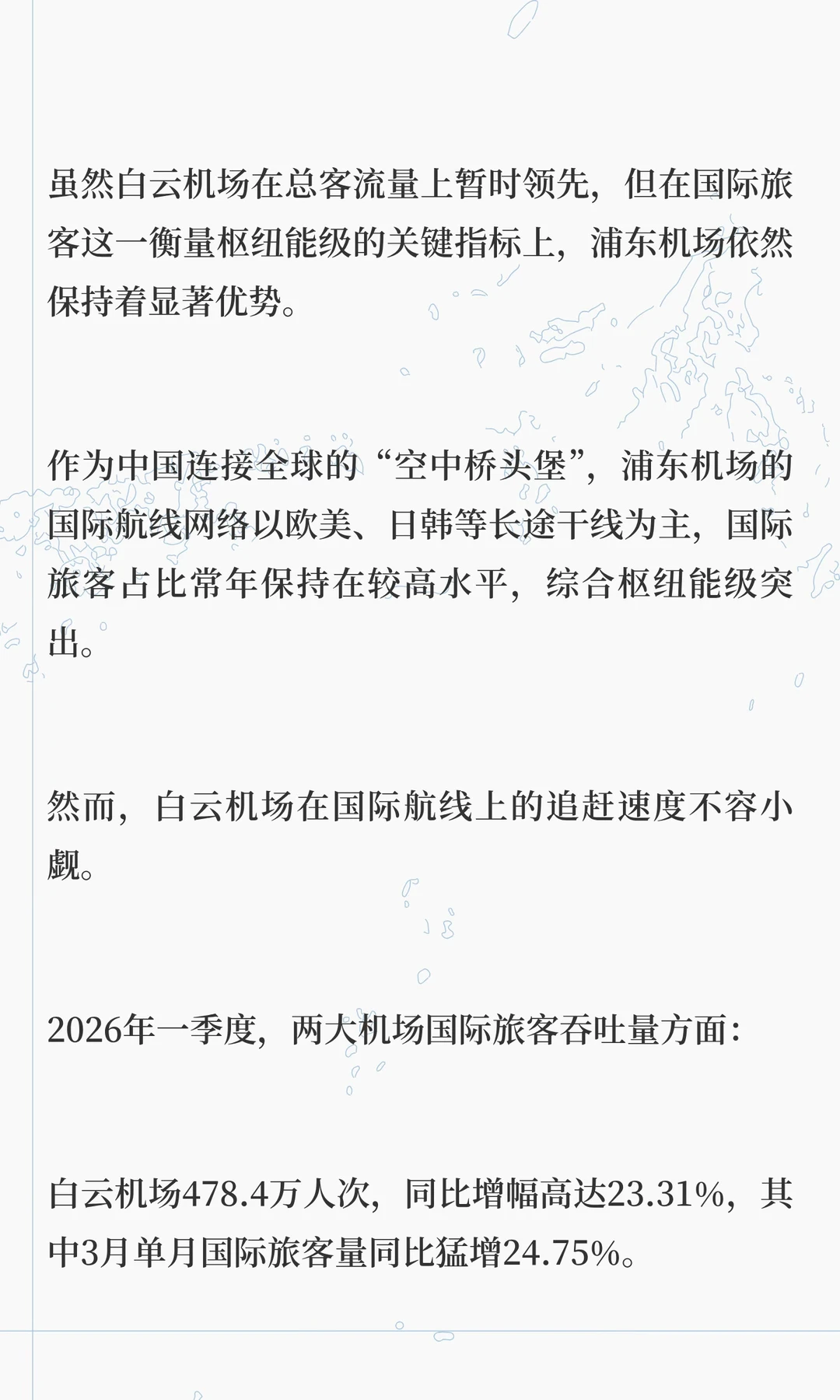 虽然白云机场在总客流量上暂时领先，但在国际旅客这一衡量枢纽能级的关键指标上，浦东机场依然保持着显著优势。

作为中国连接全球的“空中桥头堡”，浦东机场的国际航线网络以欧美、日韩等长途干线为主，国际旅客占比常年保持在较高水平，综合枢纽能级突出。

然而，白云机场在国际航线上的追赶速度不容小觑。

2026年一季度，两大机场国际旅客吞吐量方面：

白云机场478.4万人次，同比增幅高达23.31%，其中3月单月国际旅客量同比猛增24.75%。